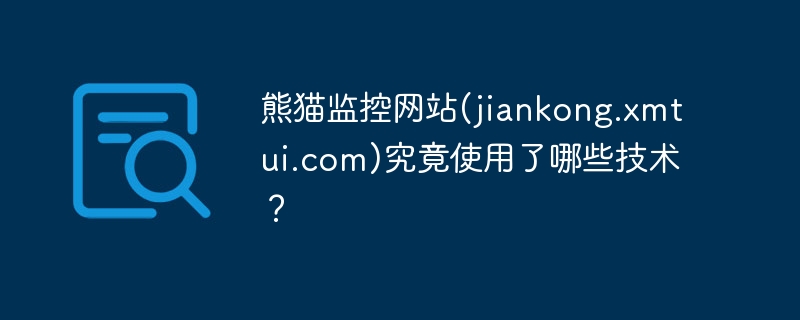 熊猫监控网站(jiankong.xmtui.com)究竟使用了哪些技术？